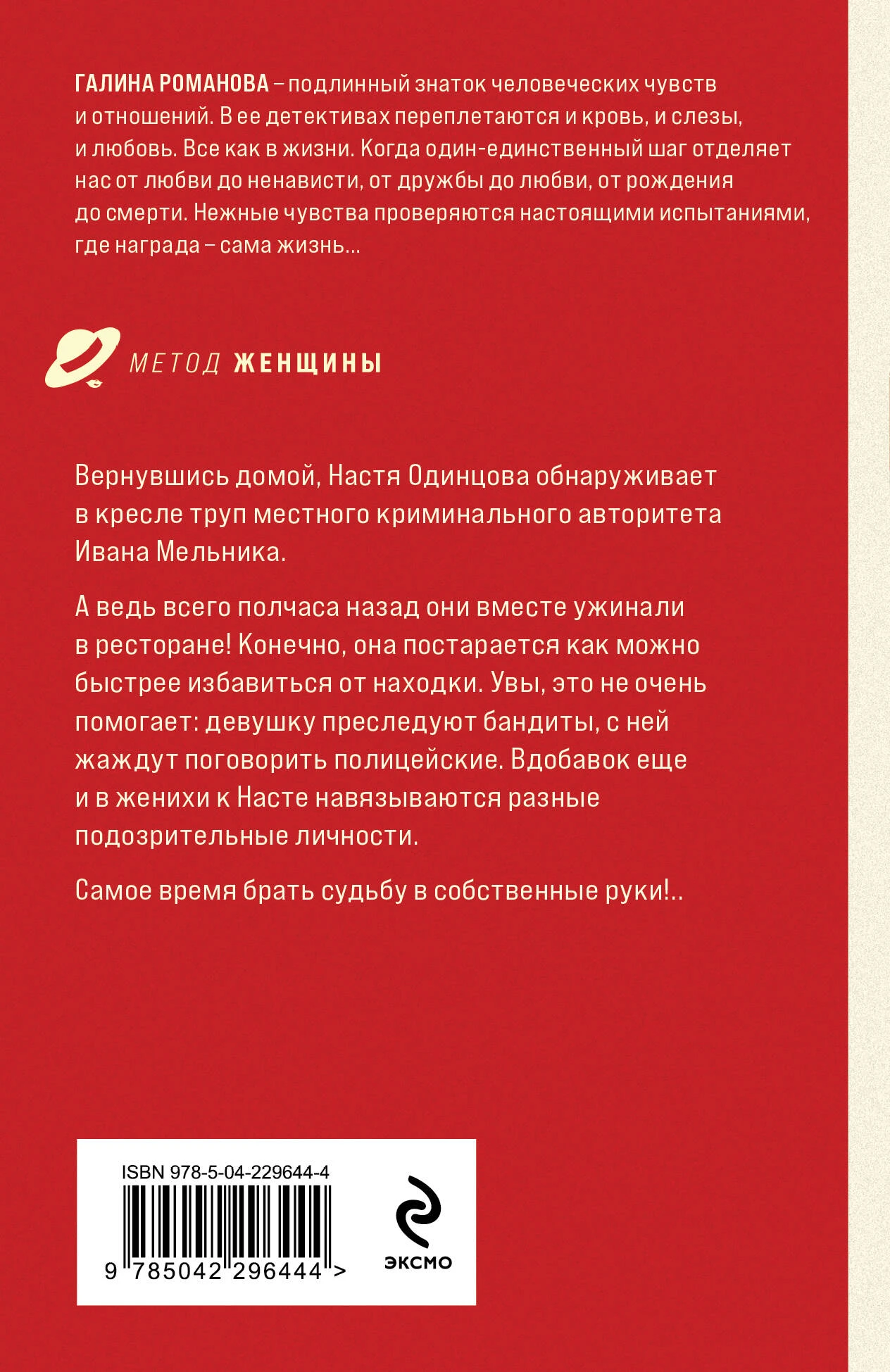 ГАЛИНА РОМАНОВА – подлинный знаток человеческих чувств и отношений. В ее детективах переплетаются и кровь, и слезы, и любовь. Все как в жизни. Когда один-единственный шаг отделяет нас от любви до ненависти, от дружбы до любви, от рождения до смерти. Нежные чувства проверяются настоящими испытаниями, где награда – сама жизнь...

МЕТОД ЖЕНЩИНЫ

Вернувшись домой, Настя Одинцова обнаруживает в кресле труп местного криминального авторитета Ивана Мельника.

А ведь всего полчаса назад они вместе ужинали в ресторане! Конечно, она постарается как можно быстрее избавиться от находки. Увы, это не очень помогает: девушку преследуют бандиты, с ней жаждут поговорить полицейские. Вдобавок еще и в женихи к Насте навязываются разные подозрительные личности.

Самое время брать судьбу в собственные руки!..

ISBN 978-5-04-229644-4

9 785042 296444 >

ЭКСМО